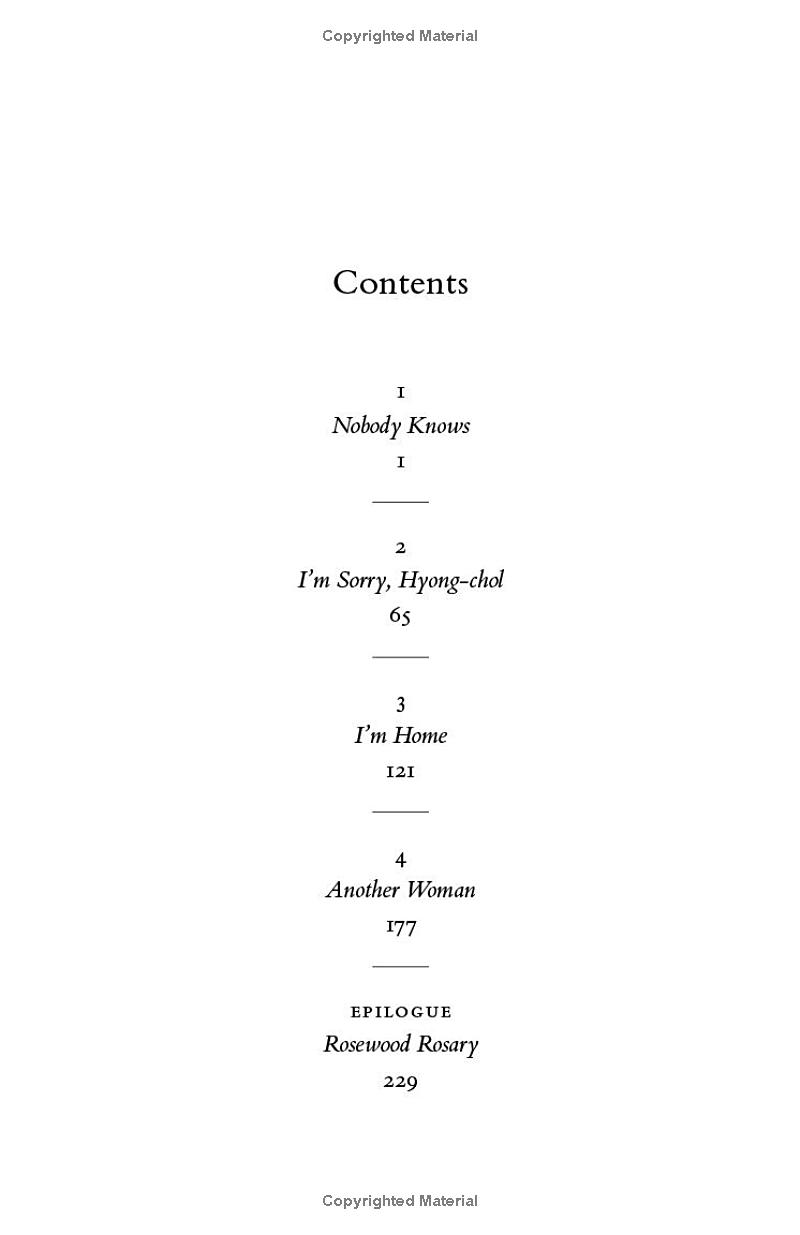 Copyrighted Material

Contents

1
Nobody Knows
1

2
I'm Sorry, Hyong-chol
65

3
I'm Home
121

4
Another Woman
177

EPILOGUE
Rosewood Rosary
229

Copyrighted Material